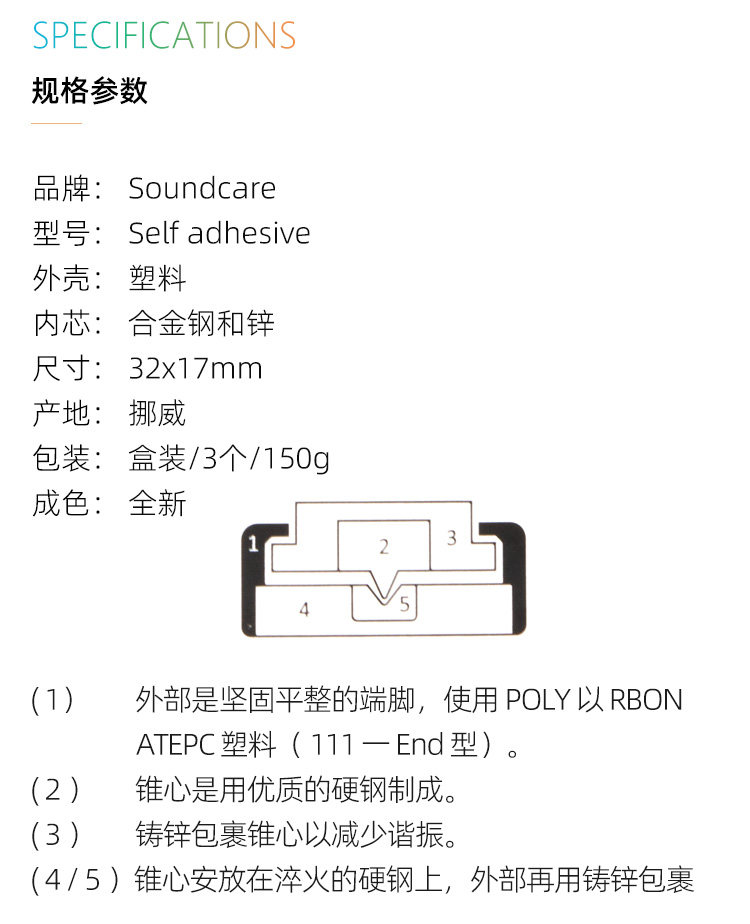 SPECIFICATIONS

规格参数

品牌： Soundcare
型号： Self adhesive
外壳： 塑料
内芯： 合金钢和锌
尺寸： 32x17mm
产地： 挪威
包装： 盒装/3个/150g
成色： 全新

1
2
3
4
5

(1) 外部是坚固平整的端脚，使用POLY以RBON ATEPC塑料（111一End型）。
(2) 锥心是用优质的硬钢制成。
(3) 铸锌包裹锥心以减少谐振。
(4/5) 锥心安放在淬火的硬钢上，外部再用铸锌包裹